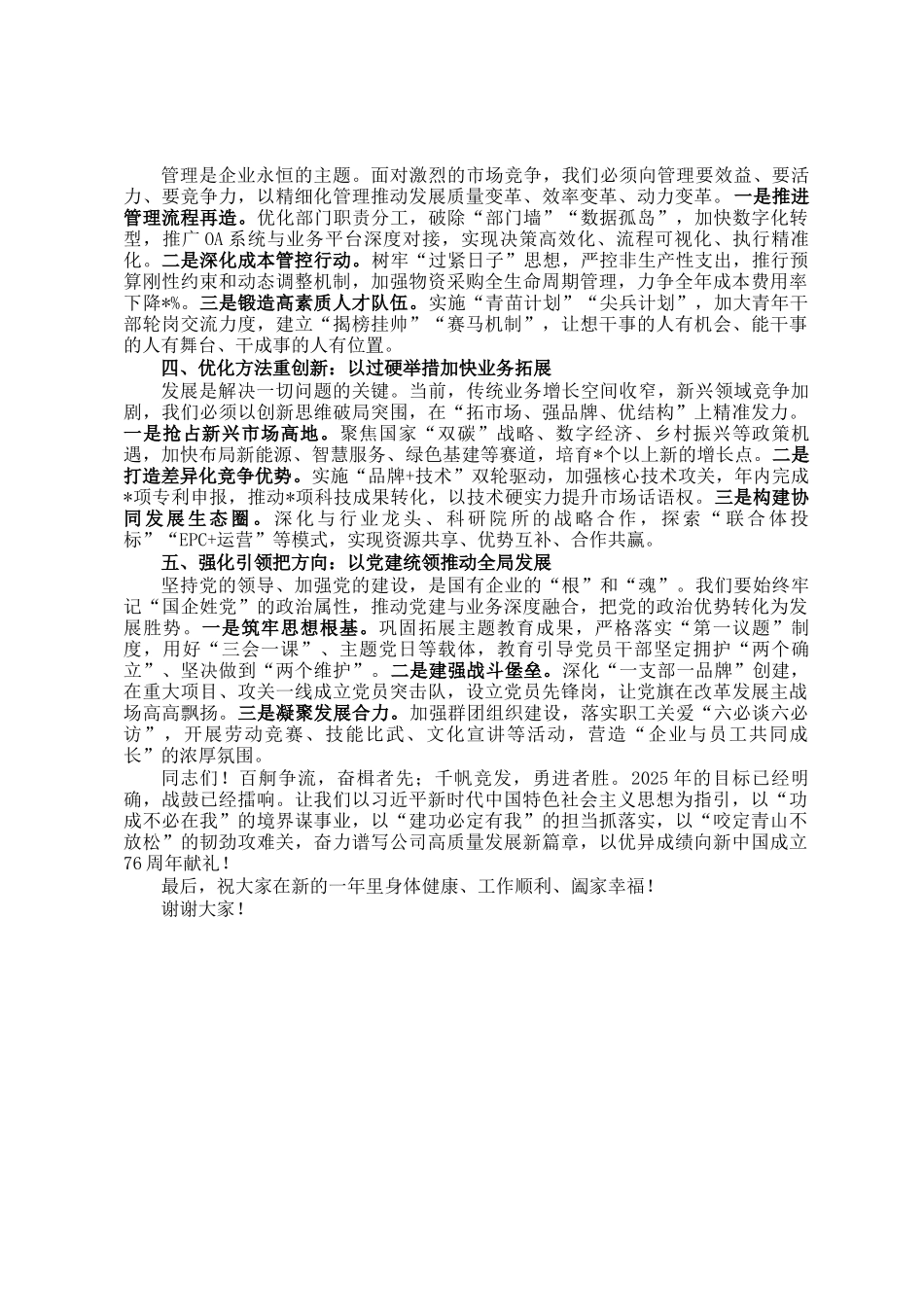 管理是企业永恒的主题。面对激烈的市场竞争，我们必须向管理要效益、要活力、要竞争力，以精细化管理推动发展质量变革、效率变革、动力变革。一是推进管理流程再造。优化部门职责分工，破除“部门墙”“数据孤岛”，加快数字化转型，推广OA系统与业务平台深度对接，实现决策高效化、流程可视化、执行精准化。二是深化成本管控行动。树牢“过紧日子”思想，严控非生产性支出，推行预算刚性约束和动态调整机制，加强物资采购全生命周期管理，力争全年成本费用率下降*%。三是锻造高素质人才队伍。实施“青苗计划”“尖兵计划”，加大青年干部轮岗交流力度，建立“揭榜挂帅”“赛马机制”，让想干事的人有机会、能干事的人有舞台、干成事的人有位置。

四、优化方法重创新：以过硬举措加快业务拓展

发展是解决一切问题的关键。当前，传统业务增长空间收窄，新兴领域竞争加剧，我们必须以创新思维破局突围，在“拓市场、强品牌、优结构”上精准发力。一是抢占新兴市场高地。聚焦国家“双碳”战略、数字经济、乡村振兴等政策机遇，加快布局新能源、智慧服务、绿色基建等赛道，培育*个以上新的增长点。二是打造差异化竞争优势。实施“品牌+技术”双轮驱动，加强核心技术攻关，年内完成*项专利申报，推动*项科技成果转化，以技术硬实力提升市场话语权。三是构建协同发展生态圈。深化与行业龙头、科研院所的战略合作，探索“联合体投标”“EPC+运营”等模式，实现资源共享、优势互补、合作共赢。

五、强化引领把方向：以党建统领推动全局发展

坚持党的领导、加强党的建设，是国有企业的“根”和“魂”。我们要始终牢记“国企姓党”的政治属性，推动党建与业务深度融合，把党的政治优势转化为发展胜势。一是筑牢思想根基。巩固拓展主题教育成果，严格落实“第一议题”制度，用好“三会一课”、主题党日等载体，教育引导党员干部坚定拥护“两个确立”、坚决做到“两个维护”。二是建强战斗堡垒。深化“一支部一品牌”创建，在重大项目、攻关一线成立党员突击队，设立党员先锋岗，让党旗在改革发展主战场高高飘扬。三是凝聚发展合力。加强群团组织建设，落实职工关爱“六必谈六必访”，开展劳动竞赛、技能比武、文化宣讲等活动，营造“企业与员工共同成长”的浓厚氛围。

同志们！百舸争流，奋楫者先；千帆竞发，勇进者胜。2025年的目标已经明确，战鼓已经擂响。让我们以习近平新时代中国特色社会主义思想为指引，以“功成不必在我”的境界谋事业，以“建功必定有我”的担当抓落实，以“咬定青山不放松”的韧劲攻难关，奋力谱写公司高质量发展新篇章，以优异成绩向新中国成立76周年献礼！

最后，祝大家在新的一年里身体健康、工作顺利、阖家幸福！

谢谢大家！